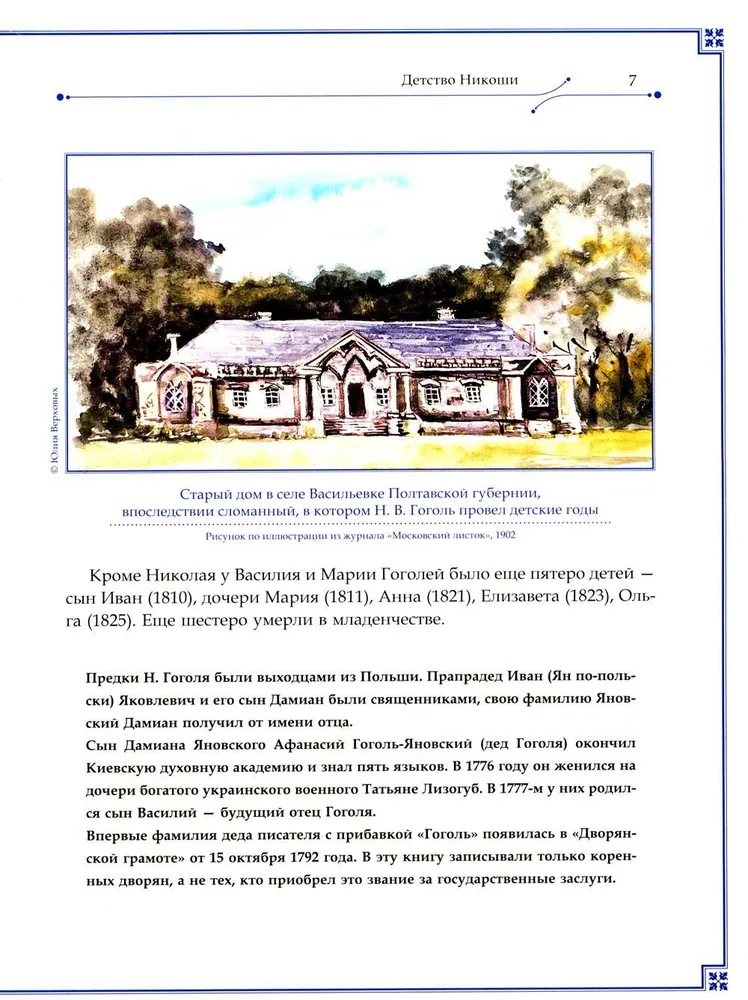 Детство Никоши 7

© Юлия Верховых

Старый дом в селе Васильевке Полтавской губернии, впоследствии сломанный, в котором Н. В. Гоголь провел детские годы

Рисунок по иллюстрации из журнала «Московский листок», 1902

Кроме Николая у Василия и Марии Гоголей было еще пятеро детей — сын Иван (1810), дочери Мария (1811), Анна (1821), Елизавета (1823), Ольга (1825). Еще шестеро умерли в младенчестве.

Предки Н. Гоголя были выходцами из Польши. Прапрадед Иван (Ян по-польски) Яковлевич и его сын Дамиан были священниками, свою фамилию Яновский Дамиан получил от имени отца.
Сын Дамиана Яновского Афанасий Гоголь-Яновский (дед Гоголя) окончил Киевскую духовную академию и знал пять языков. В 1776 году он женился на дочери богатого украинского военного Татьяне Лизогуб. В 1777-м у них родился сын Василий — будущий отец Гоголя.
Впервые фамилия деда писателя с прибавкой «Гоголь» появилась в «Дворянской грамоте» от 15 октября 1792 года. В эту книгу записывали только коренных дворян, а не тех, кто приобрел это звание за государственные заслуги.